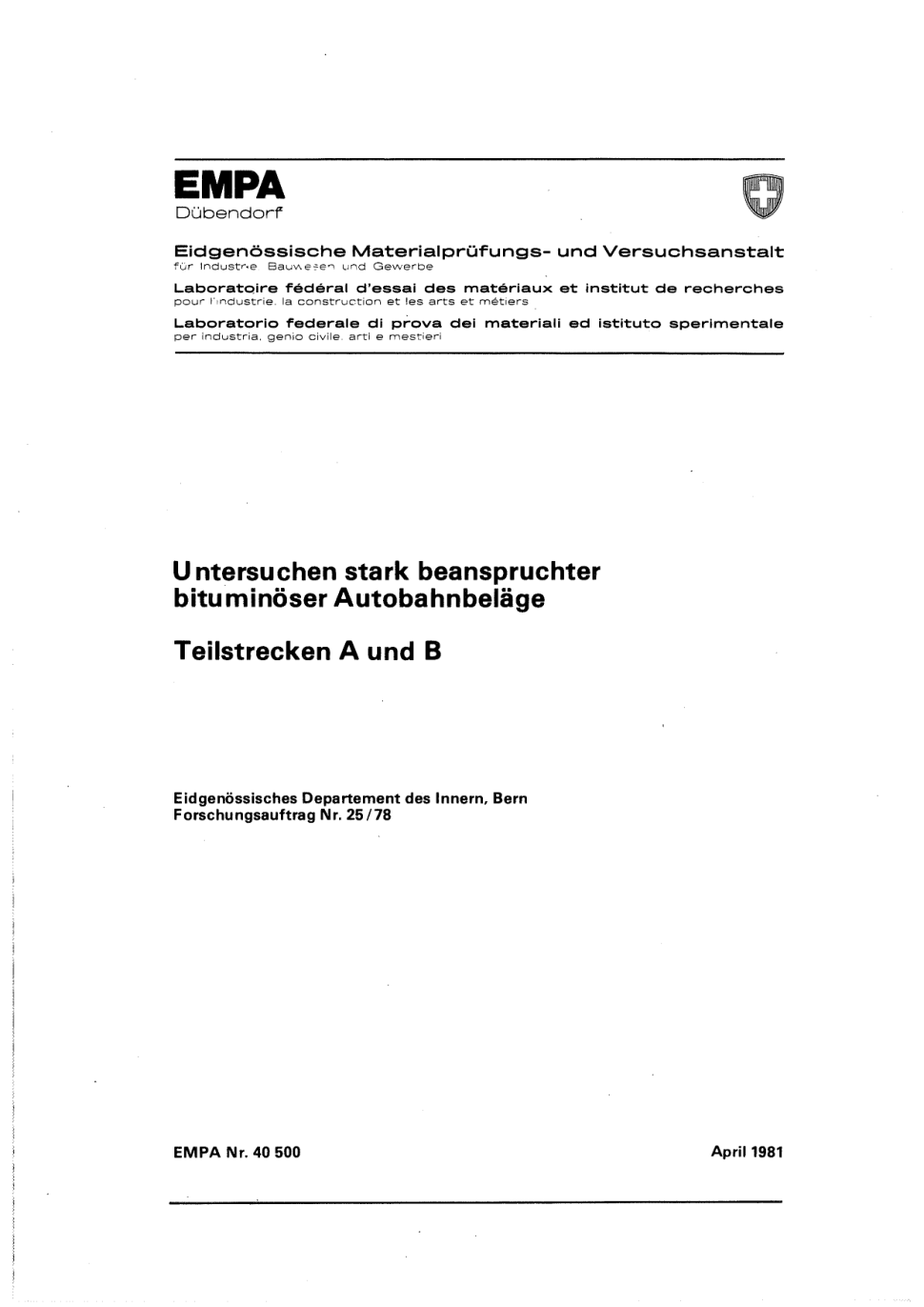 EMPA
Dübendorf

Eidgenössische Materialprüfungs- und Versuchsanstalt
für Industrie, Bauwesen und Gewerbe
Laboratoire fédéral d'essai des matériaux et institut de recherches
pour l'industrie, la construction et les arts et métiers
Laboratorio federale di prova dei materiali ed istituto sperimentale
per industria, genio civile, arti e mestieri

Untersuchen stark beanspruchter bituminöser Autobahnbeläge

Teilstrecken A und B

Eidgenössisches Departement des Innern, Bern
Forschungsauftrag Nr. 25/78

EMPA Nr. 40 500

April 1981